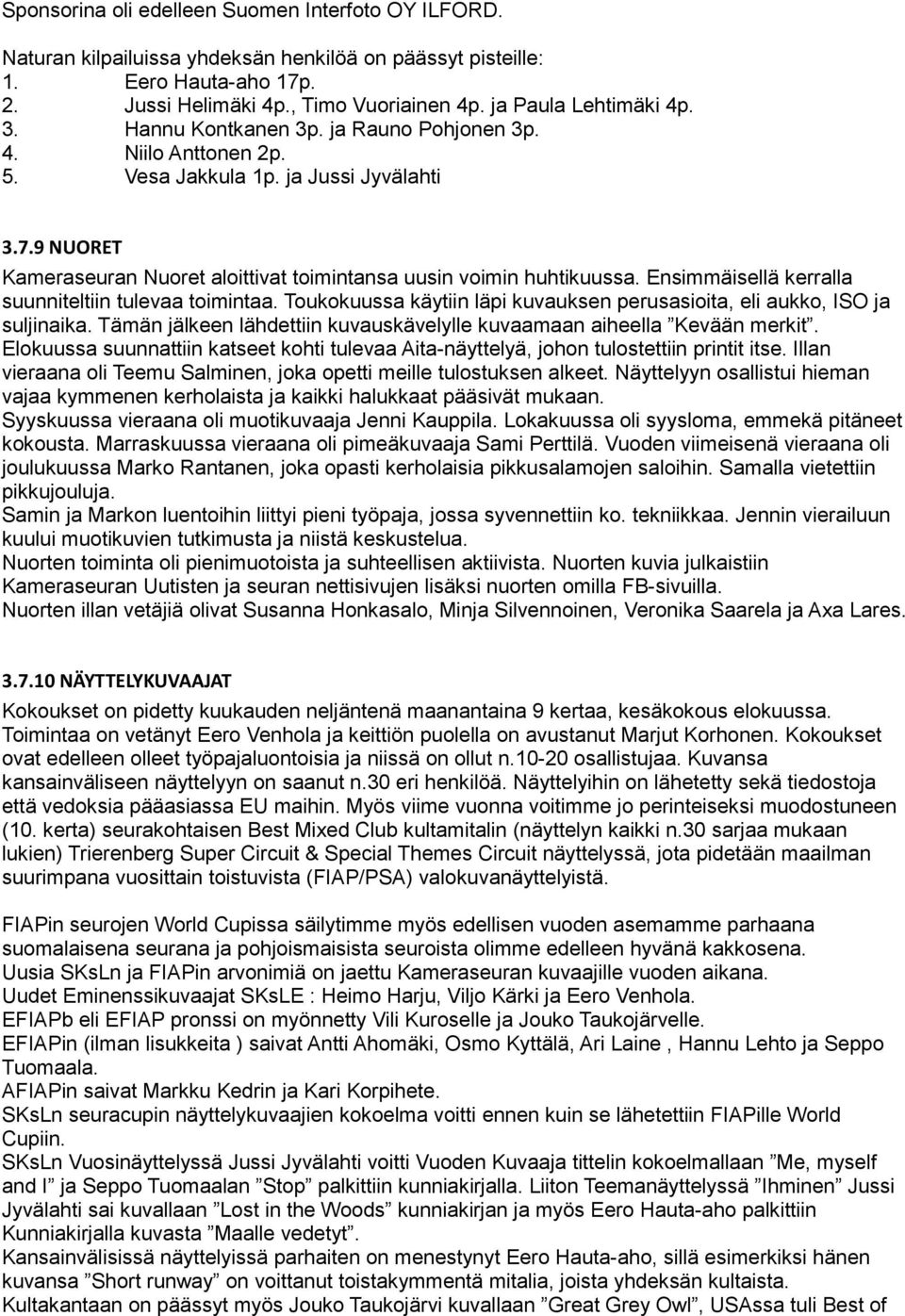 Sponsorina oli edelleen Suomen Interfoto OY ILFORD.

Naturan kilpailuissa yhdeksän henkilöä on päässyt pisteille:
1. Eero Hauta-aho 17p.
2. Jussi Helimäki 4p., Timo Vuoriainen 4p. ja Paula Lehtimäki 4p.
3. Hannu Kontkanen 3p. ja Rauno Pohjonen 3p.
4. Niilo Anttonen 2p.
5. Vesa Jakkula 1p. ja Jussi Jyvälahti

3.7.9 NUORET
Kameraseuran Nuoret aloittivat toimintansa uusin voimin huhtikuussa. Ensimmäisellä kerralla suunniteltiin tulevaa toimintaa. Toukokuussa käytiin läpi kuvauksen perusasioita, eli aukko, ISO ja suljinaika. Tämän jälkeen lähdettiin kuvauskävelylle kuvaamaan aiheella ”Kevään merkit”. Elokuussa suunnattiin katseet kohti tulevaa Aita-näyttelyä, johon tulostettiin printit itse. Illan vieraana oli Teemu Salminen, joka opetti meille tulostuksen alkeet. Näyttelyyn osallistui hieman vajaa kymmenen kerholaista ja kaikki halukkaat pääsivät mukaan.
Syyskuussa vieraana oli muotikuvaaja Jenni Kauppila. Lokakuussa oli syysloma, emmekä pitäneet kokousta. Marraskuussa vieraana oli pimeäkuvaaja Sami Perttilä. Vuoden viimeisenä vieraana oli joulukuussa Marko Rantanen, joka opasti kerholaisia pikkusalamojen saloihin. Samalla vietettiin pikkujouluja.
Samin ja Markon luentoihin liittyi pieni työpaja, jossa syvennettiin ko. tekniikkaa. Jennin vierailuun kuului muotikuvien tutkimusta ja niistä keskustelua.
Nuorten toiminta oli pienimuotoista ja suhteellisen aktiivista. Nuorten kuvia julkaistiin Kameraseuran Uutisten ja seuran nettisivujen lisäksi nuorten omilla FB-sivuilla.
Nuorten illan vetäjiä olivat Susanna Honkasalo, Minja Silvennoinen, Veronika Saarela ja Axa Lares.

3.7.10 NÄYTTELYKUVAAJAT
Kokoukset on pidetty kuukauden neljäntenä maanantaina 9 kertaa, kesäkokous elokuussa. Toimintaa on vetänyt Eero Venhola ja keittiön puolella on avustanut Marjut Korhonen. Kokoukset ovat edelleen olleet työpajaluontoisia ja niissä on ollut n.10-20 osallistujaa. Kuvansa kansainväliseen näyttelyyn on saanut n.30 eri henkilöä. Näyttelyihin on lähetetty sekä tiedostoja että vedoksia pääasiassa EU maihin. Myös viime vuonna voitimme jo perinteiseksi muodostuneen (10. kerta) seurakohtaisen Best Mixed Club kultamitalin (näyttelyn kaikki n.30 sarjaa mukaan lukien) Trierenberg Super Circuit & Special Themes Circuit näyttelyssä, jota pidetään maailman suurimpana vuosittain toistuvista (FIAP/PSA) valokuvanäyttelyistä.

FIAPin seurojen World Cupissa säilytimme myös edellisen vuoden asemamme parhaana suomalaisena seurana ja pohjoismaisista seuroista olimme edelleen hyvänä kakkosena.
Uusia SKsLn ja FIAPin arvonimiä on jaettu Kameraseuran kuvaajille vuoden aikana.
Uudet Eminenssikuvaajat SKsLE : Heimo Harju, Viljo Kärki ja Eero Venhola.
EFIAPb eli EFIAP pronssi on myönnetty Vili Kuroselle ja Jouko Taukojärvelle.
EFIAPin (ilman lisukkeita ) saivat Antti Ahomäki, Osmo Kyttälä, Ari Laine , Hannu Lehto ja Seppo Tuomaala.
AFIAPin saivat Markku Kedrin ja Kari Korpihete.
SKsLn seuracupin näyttelykuvaajien kokoelma voitti ennen kuin se lähetettiin FIAPille World Cupiin.
SKsLn Vuosinäyttelyssä Jussi Jyvälahti voitti Vuoden Kuvaaja tittelin kokoelmallaan ”Me, myself and I” ja Seppo Tuomaalan ”Stop” palkittiin kunniakirjalla. Liiton Teemanäyttelyssä ”Ihminen” Jussi Jyvälahti sai kuvallaan ”Lost in the Woods” kunniakirjan ja myös Eero Hauta-aho palkittiin Kunniakirjalla kuvasta ”Maalle vedetyt”.
Kansainvälisissä näyttelyissä parhaiten on menestynyt Eero Hauta-aho, sillä esimerkiksi hänen kuvansa ”Short runway” on voittanut toistakymmentä mitalia, joista yhdeksän kultaista.
Kultakantaan on päässyt myös Jouko Taukojärvi kuvallaan ”Great Grey Owl”, USAssa tuli Best of